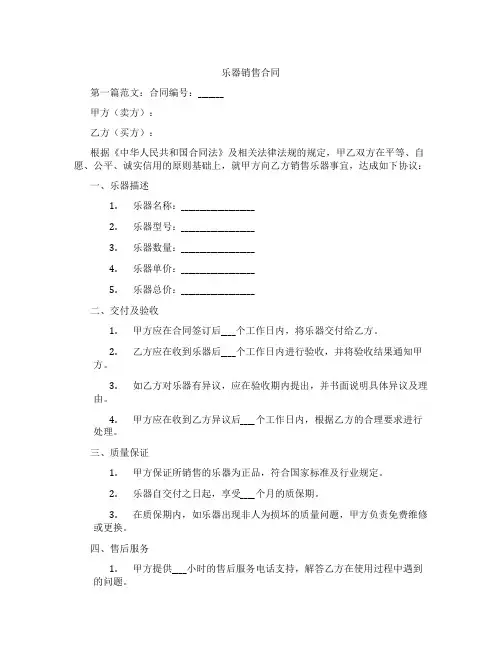 乐器销售合同

第一篇范文：合同编号：_____

甲方（卖方）：

乙方（买方）：

根据《中华人民共和国合同法》及相关法律法规的规定，甲乙双方在平等、自愿、公平、诚实信用的原则基础上，就甲方向乙方销售乐器事宜，达成如下协议：

一、乐器描述

1. 乐器名称：_______________

2. 乐器型号：_______________

3. 乐器数量：_______________

4. 乐器单价：_______________

5. 乐器总价：_______________

二、交付及验收

1. 甲方应在合同签订后___个工作日内，将乐器交付给乙方。

2. 乙方应在收到乐器后___个工作日内进行验收，并将验收结果通知甲方。

3. 如乙方对乐器有异议，应在验收期内提出，并书面说明具体异议及理由。

4. 甲方应在收到乙方异议后___个工作日内，根据乙方的合理要求进行处理。

三、质量保证

1. 甲方保证所销售的乐器为正品，符合国家标准及行业规定。

2. 乐器自交付之日起，享受___个月的质保期。

3. 在质保期内，如乐器出现非人为损坏的质量问题，甲方负责免费维修或更换。

四、售后服务

1. 甲方提供___小时的售后服务电话支持，解答乙方在使用过程中遇到的问题。